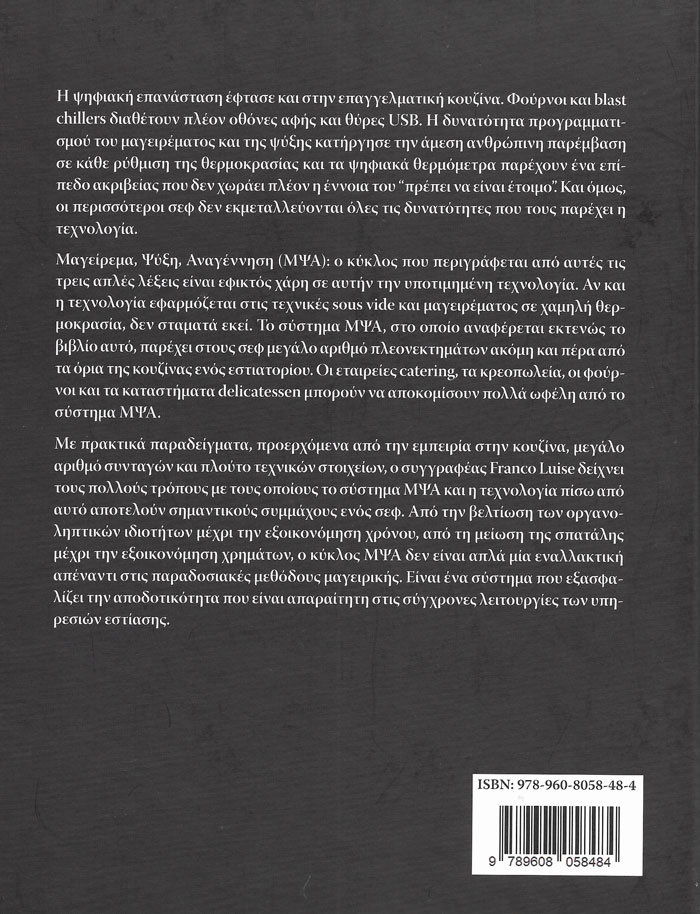 Η ψηφιακή επανάσταση έφτασε και στην επαγγελματική κουζίνα. Φούρνοι και blast chillers διαθέτουν πλέον οθόνες αφής και θύρες USB. Η δυνατότητα προγραμματισμού του μαγειρέματος και της ψύξης κατήργησε την άμεση ανθρώπινη παρέμβαση σε κάθε ρύθμιση της θερμοκρασίας και τα ψηφιακά θερμόμετρα παρέχουν ένα επίπεδο ακριβείας που δεν χωράει πλέον η έννοια του "πρέπει να είναι έτοιμο". Και όμως, οι περισσότεροι σεφ δεν εκμεταλλεύονται όλες τις δυνατότητες που τους παρέχει η τεχνολογία.

Μαγείρεμα, Ψύξη, Αναγέννηση (ΜΨΑ): ο κύκλος που περιγράφεται από αυτές τις τρεις απλές λέξεις είναι εφικτός χάρη σε αυτήν την υποτιμημένη τεχνολογία. Αν και η τεχνολογία εφαρμόζεται στις τεχνικές sous vide και μαγειρέματος σε χαμηλή θερμοκρασία, δεν σταματά εκεί. Το σύστημα ΜΨΑ, στο οποίο αναφέρεται εκτενώς το βιβλίο αυτό, παρέχει στους σεφ μεγάλο αριθμό πλεονεκτημάτων ακόμη και πέρα από τα όρια της κουζίνας ενός εστιατορίου. Οι εταιρείες catering, τα κρεοπωλεία, οι φούρνοι και τα καταστήματα delicatessen μπορούν να αποκομίσουν πολλά ωφέλη από το σύστημα ΜΨΑ.

Με πρακτικά παραδείγματα, προερχόμενα από την εμπειρία στην κουζίνα, μεγάλο αριθμό συνταγών και πλούτο τεχνικών στοιχείων, ο συγγραφέας Franco Luise δείχνει τους πολλούς τρόπους με τους οποίους το σύστημα ΜΨΑ και η τεχνολογία πίσω από αυτό αποτελούν σημαντικούς συμμάχους ενός σεφ. Από την βελτίωση των οργανοληπτικών ιδιοτήτων μέχρι την εξοικονόμηση χρόνου, από τη μείωση της σπατάλης μέχρι την εξοικονόμηση χρημάτων, ο κύκλος ΜΨΑ δεν είναι απλά μία εναλλακτική απέναντι στις παραδοσιακές μεθόδους μαγειρικής. Είναι ένα σύστημα που εξασφαλίζει την αποδοτικότητα που είναι απαραίτητη στις σύγχρονες λειτουργίες των υπηρεσιών εστίασης.

ISBN: 978-960-8058-48-4

9 789608 058484